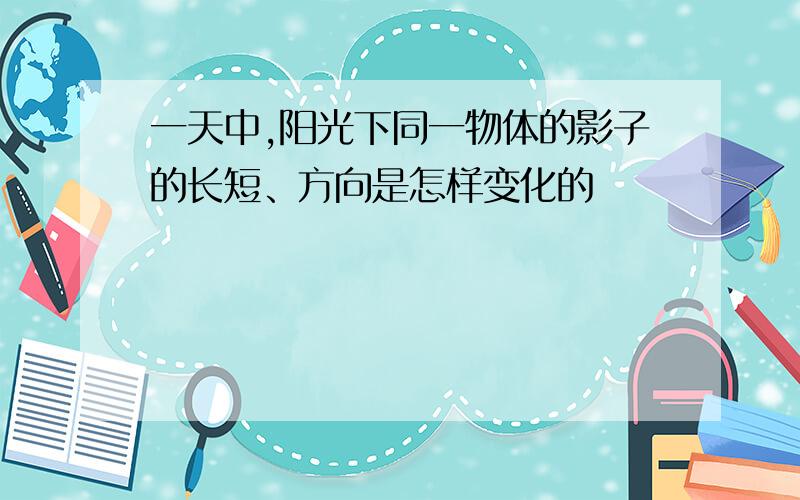 一天中,阳光下同一物体的影子的长短、方向是怎样变化的